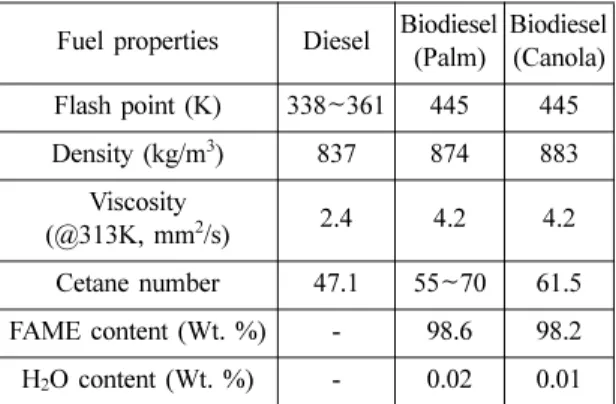 | Fuel properties | Diesel | Biodiesel (Palm) | Biodiesel (Canola) |
|---|---|---|---|
| Flash point (K) | 338~361 | 445 | 445 |
| Density (kg/m$^3$) | 837 | 874 | 883 |
| Viscosity (@313K, mm$^2$/s) | 2.4 | 4.2 | 4.2 |
| Cetane number | 47.1 | 55~70 | 61.5 |
| FAME content (Wt. %) | - | 98.6 | 98.2 |
| $H_2O$ content (Wt. %) | - | 0.02 | 0.01 |